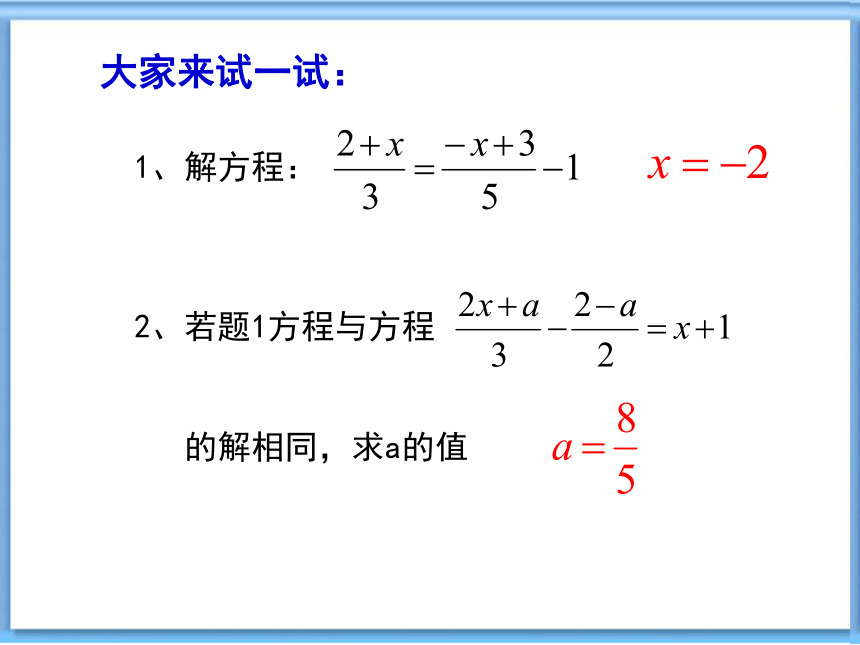 大家来试一试：

1、解方程： $\frac{2+x}{3}=\frac{-x+3}{5}-1$ $x=-2$

2、若题1方程与方程 $\frac{2x+a}{3}-\frac{2-a}{2}=x+1$

的解相同，求a的值 $a=\frac{8}{5}$